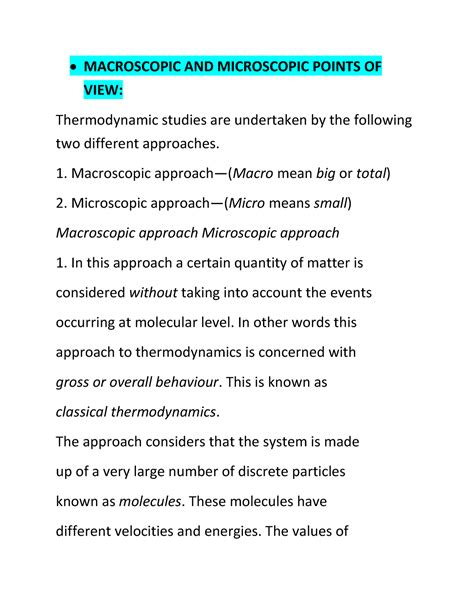 • MACROSCOPIC AND MICROSCOPIC POINTS OF VIEW:

Thermodynamic studies are undertaken by the following two different approaches.

1. Macroscopic approach—(Macro mean big or total)

2. Microscopic approach—(Micro means small)

Macroscopic approach Microscopic approach

1. In this approach a certain quantity of matter is considered without taking into account the events occurring at molecular level. In other words this approach to thermodynamics is concerned with gross or overall behaviour. This is known as classical thermodynamics.

The approach considers that the system is made up of a very large number of discrete particles known as molecules. These molecules have different velocities and energies. The values of